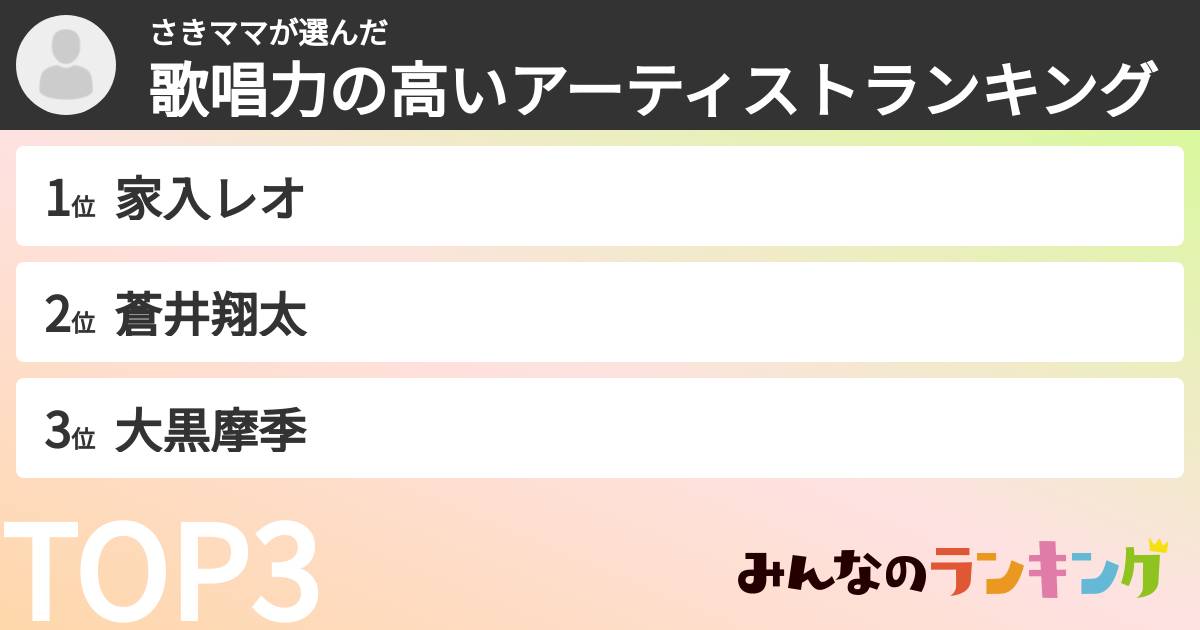 さきママが選んだ
歌唱力の高いアーティストランキング

1位 家入レオ

2位 蒼井翔太

3位 大黒摩季

TOP3

みんなのランキング